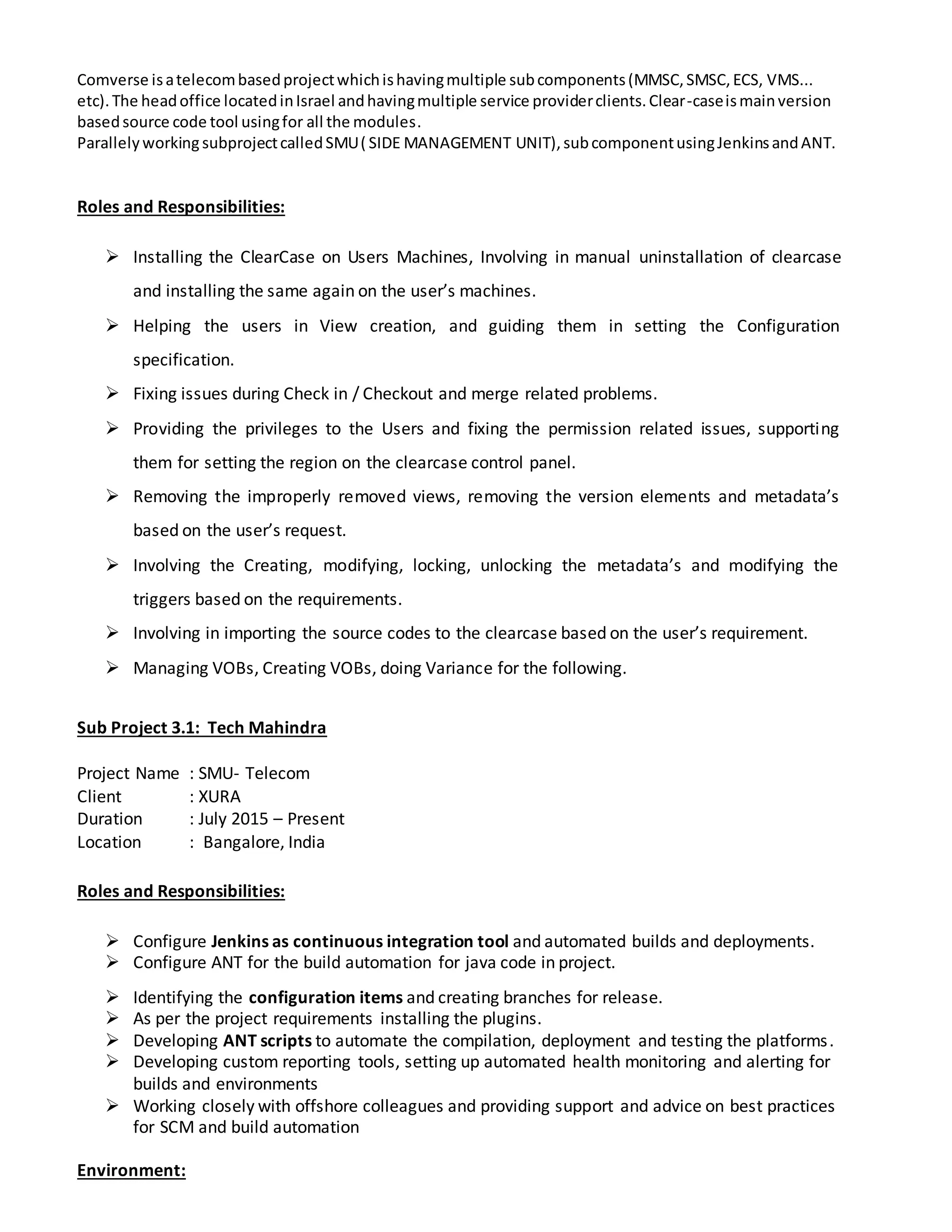 Comverse is a telecom based project which is having multiple sub components (MMSC, SMSC, ECS, VMS... etc). The head office located in Israel and having multiple service provider clients. Clear-case is main version based source code tool using for all the modules.
Parallely working subproject called SMU ( SIDE MANAGEMENT UNIT), sub component using Jenkins and ANT.

Roles and Responsibilities:

➢ Installing the ClearCase on Users Machines, Involving in manual uninstallation of clearcase and installing the same again on the user's machines.
➢ Helping the users in View creation, and guiding them in setting the Configuration specification.
➢ Fixing issues during Check in / Checkout and merge related problems.
➢ Providing the privileges to the Users and fixing the permission related issues, supporting them for setting the region on the clearcase control panel.
➢ Removing the improperly removed views, removing the version elements and metadata's based on the user's request.
➢ Involving the Creating, modifying, locking, unlocking the metadata's and modifying the triggers based on the requirements.
➢ Involving in importing the source codes to the clearcase based on the user's requirement.
➢ Managing VOBs, Creating VOBs, doing Variance for the following.

Sub Project 3.1: Tech Mahindra

Project Name : SMU- Telecom
Client : XURA
Duration : July 2015 – Present
Location : Bangalore, India

Roles and Responsibilities:

➢ Configure Jenkins as continuous integration tool and automated builds and deployments.
➢ Configure ANT for the build automation for java code in project.
➢ Identifying the configuration items and creating branches for release.
➢ As per the project requirements installing the plugins.
➢ Developing ANT scripts to automate the compilation, deployment and testing the platforms.
➢ Developing custom reporting tools, setting up automated health monitoring and alerting for builds and environments
➢ Working closely with offshore colleagues and providing support and advice on best practices for SCM and build automation

Environment: